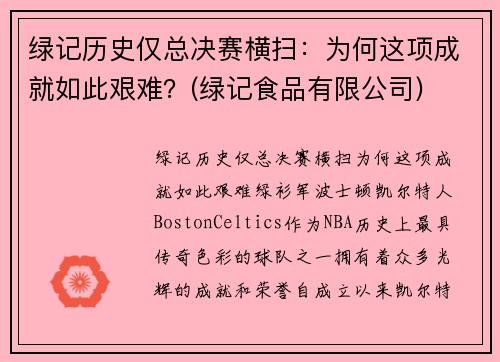 绿记历史仅总决赛横扫：为何这项成就如此艰难？(绿记食品有限公司)

绿记历史仅总决赛横扫为何这项成就如此艰难绿衫军波士顿凯尔特人BostonCeltics作为NBA历史上最具传奇色彩的球队之一拥有着众多光辉的成就和荣誉自成立以来凯尔特